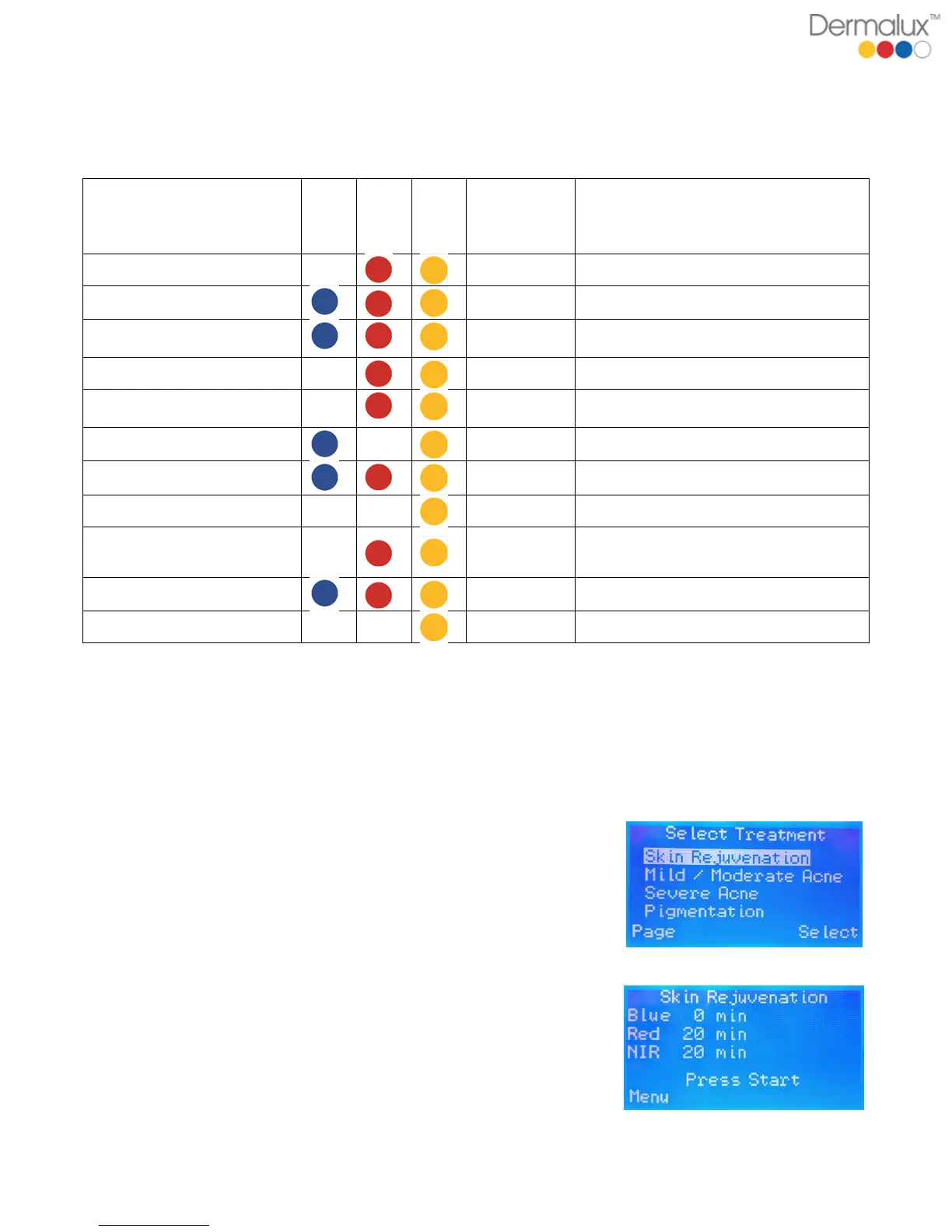 Dermalux™

Select Treatment
Skin Rejuvenation
Mild / Moderate Acne
Severe Acne
Pigmentation
Page Select

Skin Rejuvenation
Blue 0 min
Red 20 min
NIR 20 min
Press Start
Menu